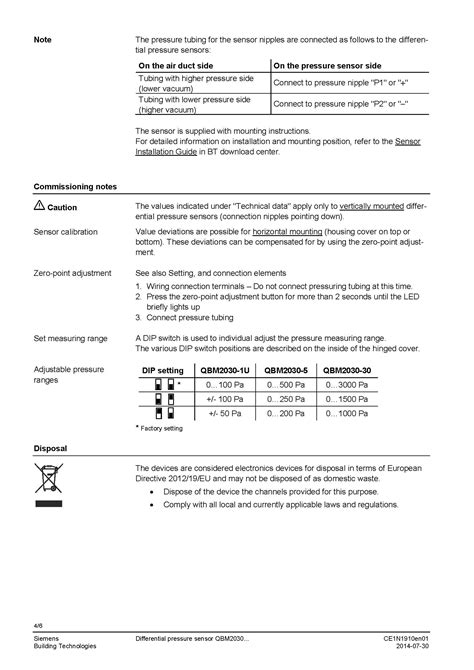 Note

The pressure tubing for the sensor nipples are connected as follows to the differential pressure sensors:

| On the air duct side | On the pressure sensor side |
|---|---|
| Tubing with higher pressure side (lower vacuum) | Connect to pressure nipple "P1" or "+" |
| Tubing with lower pressure side (higher vacuum) | Connect to pressure nipple "P2" or "–" |

The sensor is supplied with mounting instructions.
For detailed information on installation and mounting position, refer to the Sensor Installation Guide in BT download center.

Commissioning notes

Caution

The values indicated under "Technical data" apply only to vertically mounted differential pressure sensors (connection nipples pointing down).

Sensor calibration

Value deviations are possible for horizontal mounting (housing cover on top or bottom). These deviations can be compensated for by using the zero-point adjustment.

Zero-point adjustment

See also Setting, and connection elements
1. Wiring connection terminals – Do not connect pressuring tubing at this time.
2. Press the zero-point adjustment button for more than 2 seconds until the LED briefly lights up
3. Connect pressure tubing

Set measuring range

A DIP switch is used to individual adjust the pressure measuring range.
The various DIP switch positions are described on the inside of the hinged cover.

Adjustable pressure ranges

| DIP setting | QBM2030-1U | QBM2030-5 | QBM2030-30 |
|---|---|---|---|
| * | 0... 100 Pa | 0...500 Pa | 0...3000 Pa |
| | +/- 100 Pa | 0...250 Pa | 0...1500 Pa |
| | +/- 50 Pa | 0...200 Pa | 0...1000 Pa |

* Factory setting

Disposal

The devices are considered electronics devices for disposal in terms of European Directive 2012/19/EU and may not be disposed of as domestic waste.
• Dispose of the device the channels provided for this purpose.
• Comply with all local and currently applicable laws and regulations.

4/6

Siemens
Building Technologies

Differential pressure sensor QBM2030...

CE1N1910en01
2014-07-30